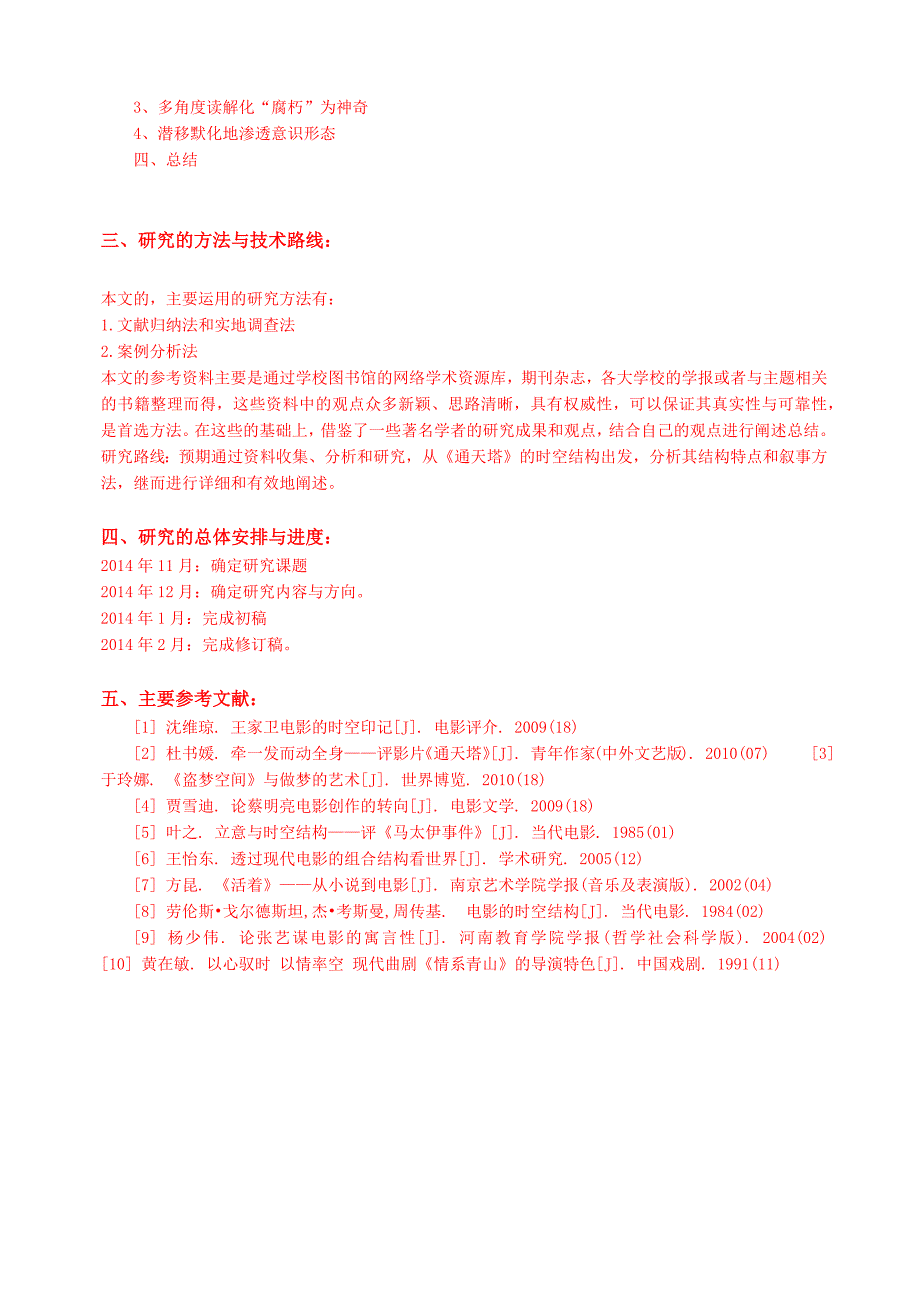 3、多角度读解化“腐朽”为神奇
4、潜移默化地渗透意识形态
四、总结

三、研究的方法与技术路线：

本文的，主要运用的研究方法有：
1.文献归纳法和实地调查法
2.案例分析法
本文的参考资料主要是通过学校图书馆的网络学术资源库，期刊杂志，各大学校的学报或者与主题相关的书籍整理而得，这些资料中的观点众多新颖、思路清晰，具有权威性，可以保证其真实性与可靠性，是首选方法。在这些的基础上，借鉴了一些著名学者的研究成果和观点，结合自己的观点进行阐述总结。
研究路线：预期通过资料收集、分析和研究，从《通天塔》的时空结构出发，分析其结构特点和叙事方法，继而进行详细和有效地阐述。

四、研究的总体安排与进度：
2014 年 11 月：确定研究课题
2014 年 12 月：确定研究内容与方向。
2014 年 1 月：完成初稿
2014 年 2 月：完成修订稿。

五、主要参考文献：
[1] 沈维琼. 王家卫电影的时空印记[J]. 电影评介. 2009(18)
[2] 杜书媛. 牵一发而动全身——评影片《通天塔》[J]. 青年作家(中外文艺版). 2010(07) [3] 于玲娜. 《盗梦空间》与做梦的艺术[J]. 世界博览. 2010(18)
[4] 贾雪迪. 论蔡明亮电影创作的转向[J]. 电影文学. 2009(18)
[5] 叶之. 立意与时空结构——评《马太伊事件》[J]. 当代电影. 1985(01)
[6] 王怡东. 透过现代电影的组合结构看世界[J]. 学术研究. 2005(12)
[7] 方昆. 《活着》——从小说到电影[J]. 南京艺术学院学报(音乐及表演版). 2002(04)
[8] 劳伦斯•戈尔德斯坦,杰•考斯曼,周传基. 电影的时空结构[J]. 当代电影. 1984(02)
[9] 杨少伟. 论张艺谋电影的寓言性[J]. 河南教育学院学报(哲学社会科学版). 2004(02)
[10] 黄在敏. 以心驭时 以情率空 现代曲剧《情系青山》的导演特色[J]. 中国戏剧. 1991(11)